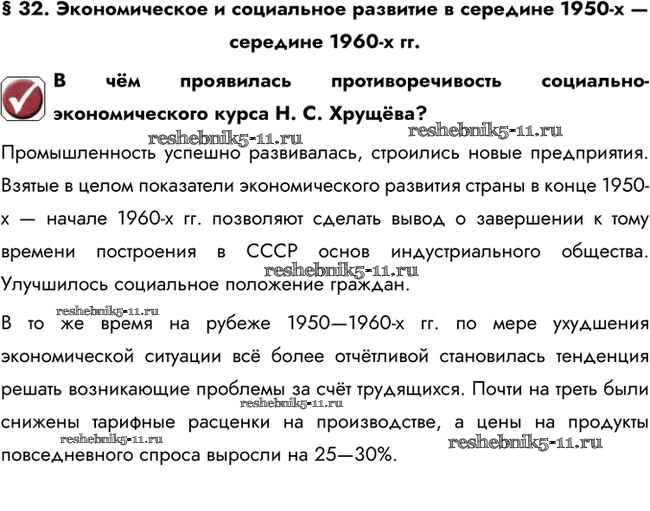 § 32. Экономическое и социальное развитие в середине 1950-х — середине 1960-х гг.

В чём проявилась противоречивость социально-экономического курса Н. С. Хрущёва?

reshebnik5-11.ru reshebnik5-11.ru

Промышленность успешно развивалась, строились новые предприятия. Взятые в целом показатели экономического развития страны в конце 1950-х — начале 1960-х гг. позволяют сделать вывод о завершении к тому времени построения в СССР основ индустриального общества. Улучшилось социальное положение граждан.

reshebnik5-11.ru

reshebnik5-11.ru

В то же время на рубеже 1950—1960-х гг. по мере ухудшения экономической ситуации всё более отчётливой становилась тенденция решать возникающие проблемы за счёт трудящихся. Почти на треть были снижены тарифные расценки на производстве, а цены на продукты повседневного спроса выросли на 25—30%.

reshebnik5-11.ru

reshebnik5-11.ru reshebnik5-11.ru